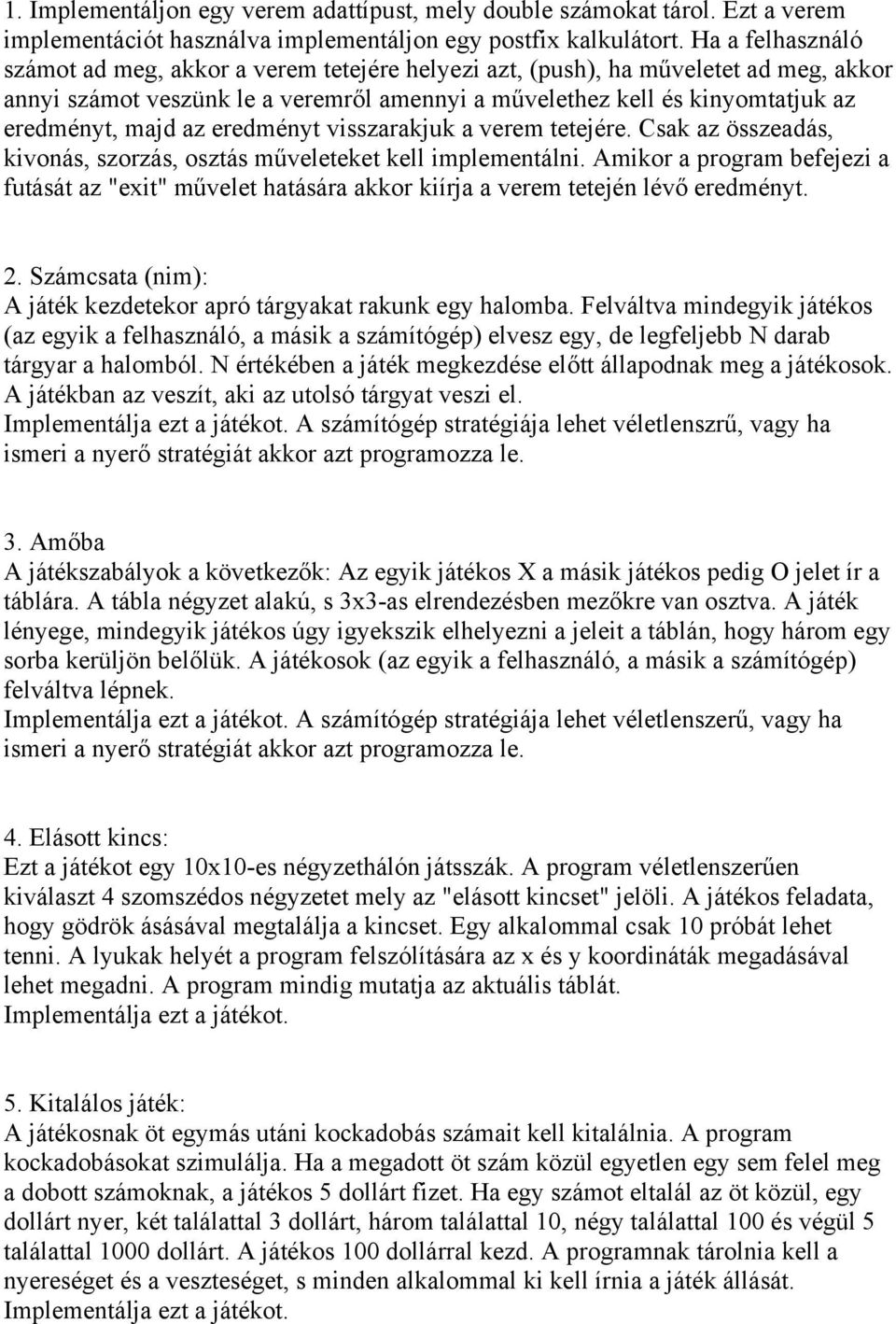 1. Implementáljon egy verem adattípust, mely double számokat tárol. Ezt a verem implementációt használva implementáljon egy postfix kalkulátort. Ha a felhasználó számot ad meg, akkor a verem tetejére helyezi azt, (push), ha műveletet ad meg, akkor annyi számot veszünk le a veremről amennyi a művelethez kell és kinyomtatjuk az eredményt, majd az eredményt visszarakjuk a verem tetejére. Csak az összeadás, kivonás, szorzás, osztás műveleteket kell implementálni. Amikor a program befejezi a futását az "exit" művelet hatására akkor kiírja a verem tetején lévő eredményt.

2. Számcsata (nim):
A játék kezdetekor apró tárgyakat rakunk egy halomba. Felváltva mindegyik játékos (az egyik a felhasználó, a másik a számítógép) elvesz egy, de legfeljebb N darab tárgyar a halomból. N értékében a játék megkezdése előtt állapodnak meg a játékosok. A játékban az veszít, aki az utolsó tárgyat veszi el.
Implementálja ezt a játékot. A számítógép stratégiája lehet véletlenszrű, vagy ha ismeri a nyerő stratégiát akkor azt programozza le.

3. Amőba
A játékszabályok a következők: Az egyik játékos X a másik játékos pedig O jelet ír a táblára. A tábla négyzet alakú, s 3x3-as elrendezésben mezőkre van osztva. A játék lényege, mindegyik játékos úgy igyekszik elhelyezni a jeleit a táblán, hogy három egy sorba kerüljön belőlük. A játékosok (az egyik a felhasználó, a másik a számítógép) felváltva lépnek.
Implementálja ezt a játékot. A számítógép stratégiája lehet véletlenszerű, vagy ha ismeri a nyerő stratégiát akkor azt programozza le.

4. Elásott kincs:
Ezt a játékot egy 10x10-es négyzethálón játsszák. A program véletlenszerűen kiválaszt 4 szomszédos négyzetet mely az "elásott kincset" jelöli. A játékos feladata, hogy gödrök ásásával megtalálja a kincset. Egy alkalommal csak 10 próbát lehet tenni. A lyukak helyét a program felszólítására az x és y koordináták megadásával lehet megadni. A program mindig mutatja az aktuális táblát.
Implementálja ezt a játékot.

5. Kitalálos játék:
A játékosnak öt egymás utáni kockadobás számait kell kitalálnia. A program kockadobásokat szimulálja. Ha a megadott öt szám közül egyetlen egy sem felel meg a dobott számoknak, a játékos 5 dollárt fizet. Ha egy számot eltalál az öt közül, egy dollárt nyer, két találattal 3 dollárt, három találattal 10, négy találattal 100 és végül 5 találattal 1000 dollárt. A játékos 100 dollárral kezd. A programnak tárolnia kell a nyereséget és a veszteséget, s minden alkalommal ki kell írnia a játék állását.
Implementálja ezt a játékot.